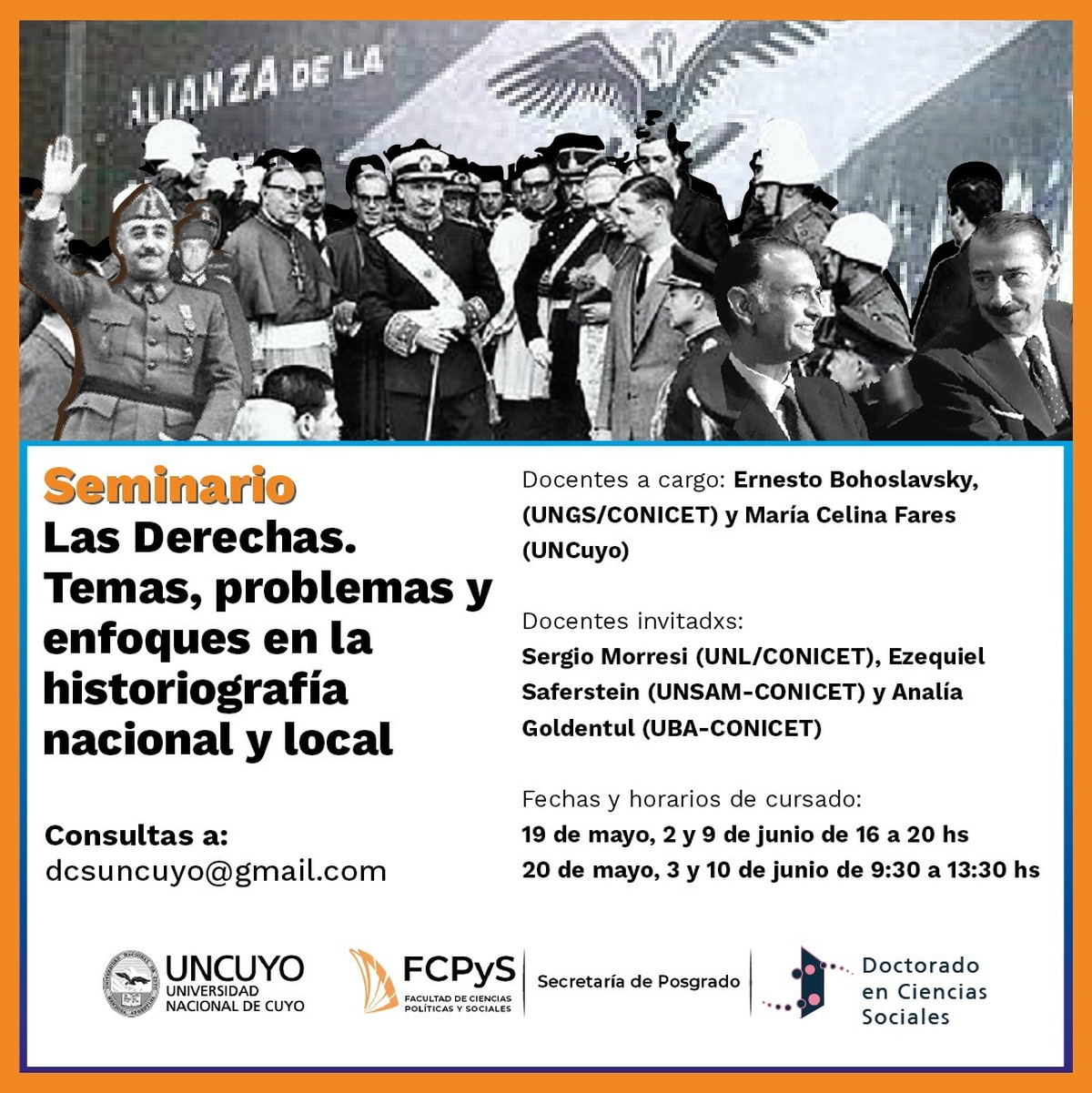 ALIANZA DE LA

Seminario
Las Derechas. Temas, problemas y enfoques en la historiografía nacional y local

Consultas a:
dcsuncuyo@gmail.com

Docentes a cargo: Ernesto Bohoslavsky, (UNGS/CONICET) y María Celina Fares (UNCuyo)

Docentes invitadxs:
Sergio Morresi (UNL/CONICET), Ezequiel Saferstein (UNSAM-CONICET) y Analía Goldentul (UBA-CONICET)

Fechas y horarios de cursado:
19 de mayo, 2 y 9 de junio de 16 a 20 hs
20 de mayo, 3 y 10 de junio de 9:30 a 13:30 hs

UNCUYO
UNIVERSIDAD NACIONAL DE CUYO

FCPyS
FACULTAD DE CIENCIAS POLÍTICAS Y SOCIALES

Secretaría de Posgrado

Doctorado en Ciencias Sociales